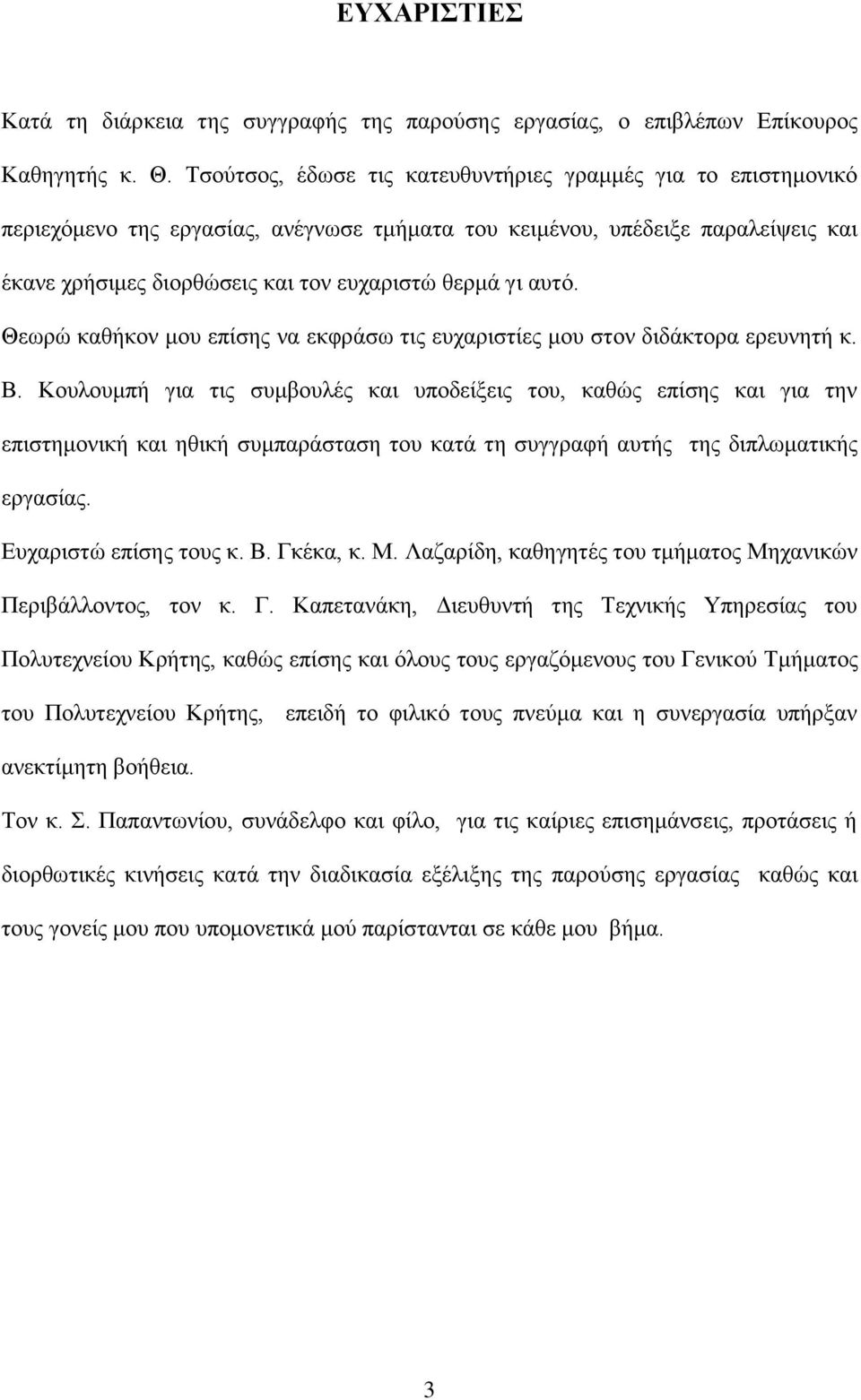 ΕΥΧΑΡΙΣΤΙΕΣ

Κατά τη διάρκεια της συγγραφής της παρούσης εργασίας, ο επιβλέπων Επίκουρος Καθηγητής κ. Θ. Τσούτσος, έδωσε τις κατευθυντήριες γραμμές για το επιστημονικό περιεχόμενο της εργασίας, ανέγνωσε τμήματα του κειμένου, υπέδειξε παραλείψεις και έκανε χρήσιμες διορθώσεις και τον ευχαριστώ θερμά γι αυτό.

Θεωρώ καθήκον μου επίσης να εκφράσω τις ευχαριστίες μου στον διδάκτορα ερευνητή κ. Β. Κουλουμπή για τις συμβουλές και υποδείξεις του, καθώς επίσης και για την επιστημονική και ηθική συμπαράσταση του κατά τη συγγραφή αυτής της διπλωματικής εργασίας.

Ευχαριστώ επίσης τους κ. Β. Γκέκα, κ. Μ. Λαζαρίδη, καθηγητές του τμήματος Μηχανικών Περιβάλλοντος, τον κ. Γ. Καπετανάκη, Διευθυντή της Τεχνικής Υπηρεσίας του Πολυτεχνείου Κρήτης, καθώς επίσης και όλους τους εργαζόμενους του Γενικού Τμήματος του Πολυτεχνείου Κρήτης, επειδή το φιλικό τους πνεύμα και η συνεργασία υπήρξαν ανεκτίμητη βοήθεια.

Τον κ. Σ. Παπαντωνίου, συνάδελφο και φίλο, για τις καίριες επισημάνσεις, προτάσεις ή διορθωτικές κινήσεις κατά την διαδικασία εξέλιξης της παρούσης εργασίας καθώς και τους γονείς μου που υπομονετικά μού παρίστανται σε κάθε μου βήμα.

3